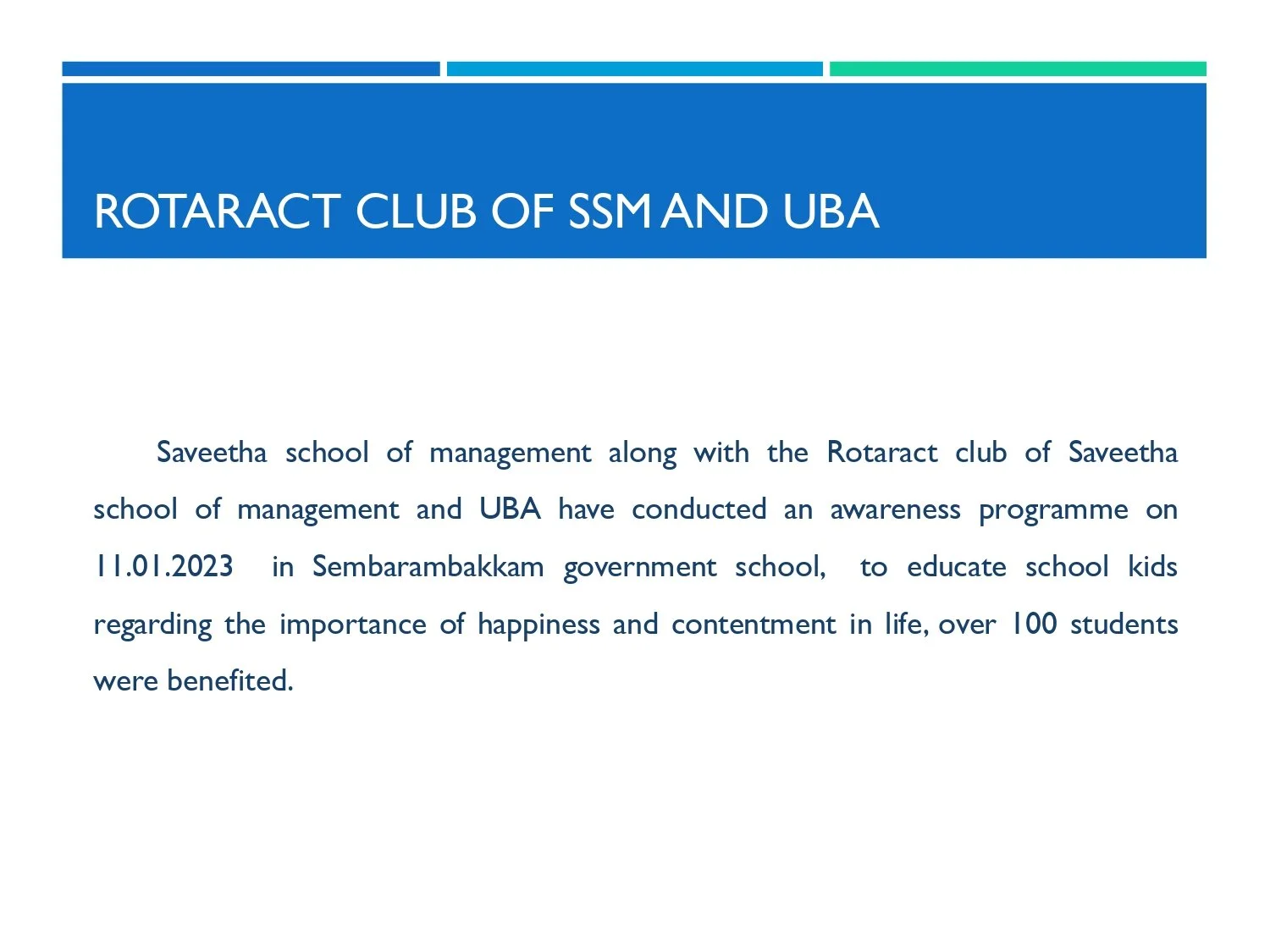 ROTARACT CLUB OF SSM AND UBA

Saveetha school of management along with the Rotaract club of Saveetha school of management and UBA have conducted an awareness programme on 11.01.2023 in Sembarambakkam government school, to educate school kids regarding the importance of happiness and contentment in life, over 100 students were benefited.